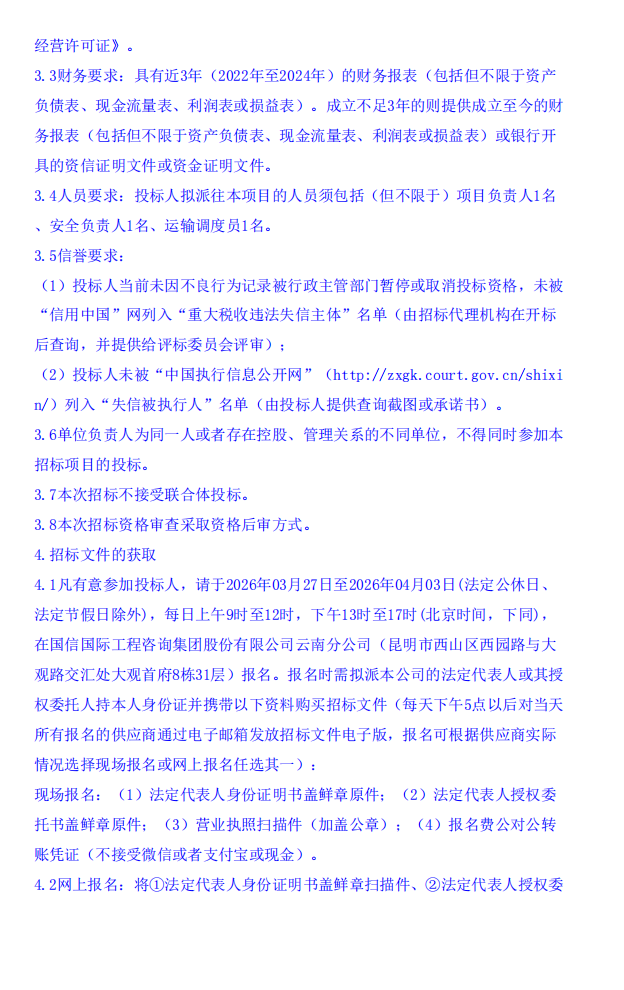 经营许可证》。

3.3财务要求：具有近3年（2022年至2024年）的财务报表（包括但不限于资产负债表、现金流量表、利润表或损益表）。成立不足3年的则提供成立至今的财务报表（包括但不限于资产负债表、现金流量表、利润表或损益表）或银行开具的资信证明文件或资金证明文件。

3.4人员要求：投标人拟派往本项目的人员须包括（但不限于）项目负责人1名、安全负责人1名、运输调度员1名。

3.5信誉要求：

（1）投标人当前未因不良行为记录被行政主管部门暂停或取消投标资格，未被“信用中国”网列入“重大税收违法失信主体”名单（由招标代理机构在开标后查询，并提供给评标委员会评审）；

（2）投标人未被“中国执行信息公开网”（http://zxgk.court.gov.cn/shixin/）列入“失信被执行人”名单（由投标人提供查询截图或承诺书）。

3.6单位负责人为同一人或者存在控股、管理关系的不同单位，不得同时参加本招标项目的投标。

3.7本次招标不接受联合体投标。

3.8本次招标资格审查采取资格后审方式。

4.招标文件的获取

4.1凡有意参加投标人，请于2026年03月27日至2026年04月03日(法定公休日、法定节假日除外)，每日上午9时至12时，下午13时至17时(北京时间，下同)，在国信国际工程咨询集团股份有限公司云南分公司（昆明市西山区西园路与大观路交汇处大观首府8栋31层）报名。报名时需拟派本公司的法定代表人或其授权委托人持本人身份证并携带以下资料购买招标文件（每天下午5点以后对当天所有报名的供应商通过电子邮箱发放招标文件电子版，报名可根据供应商实际情况选择现场报名或网上报名任选其一）：

现场报名：（1）法定代表人身份证明书盖鲜章原件；（2）法定代表人授权委托书盖鲜章原件；（3）营业执照扫描件（加盖公章）；（4）报名费公对公转账凭证（不接受微信或者支付宝或现金）。

4.2网上报名：将①法定代表人身份证明书盖鲜章扫描件、②法定代表人授权委